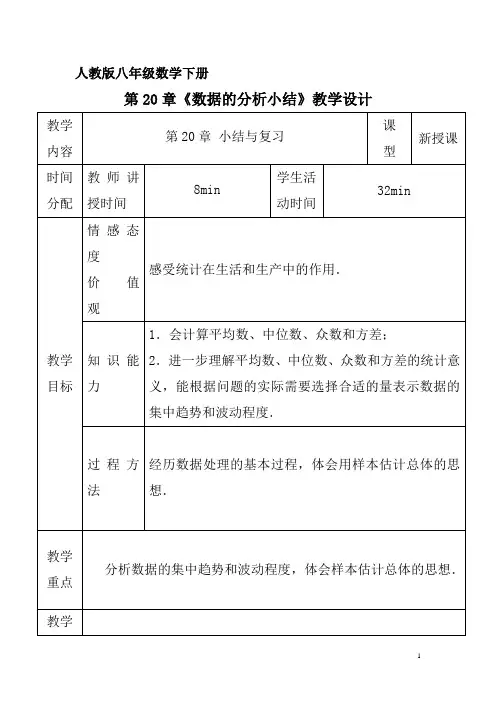 人教版八年级数学下册

第 20 章《数据的分析小结》教学设计

| 教学内容 | 第 20 章 小结与复习 | | | 课型 | 新授课 |
|---|---|---|---|---|---|
| 时间分配 | 教师讲授时间 | 8min | 学生活动时间 | 32min | |
| 教学目标 | 情感态度价值观 | 感受统计在生活和生产中的作用． | | | |
| | 知识能力 | 1．会计算平均数、中位数、众数和方差；<br>2．进一步理解平均数、中位数、众数和方差的统计意义，能根据问题的实际需要选择合适的量表示数据的集中趋势和波动程度． | | | |
| | 过程方法 | 经历数据处理的基本过程，体会用样本估计总体的思想． | | | |
| 教学重点 | 分析数据的集中趋势和波动程度，体会样本估计总体的思想． | | | | |
| 教学 | | | | | |

1